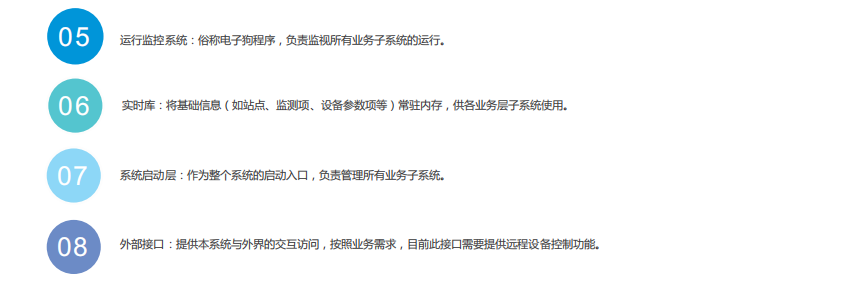 05

运行监控系统：俗称电子狗程序，负责监视所有业务子系统的运行。

06

实时库：将基础信息（如站点、监测项、设备参数项等）常驻内存，供各业务层子系统使用。

07

系统启动层：作为整个系统的启动入口，负责管理所有业务子系统。

08

外部接口：提供本系统与外界的交互访问，按照业务需求，目前此接口需要提供远程设备控制功能。